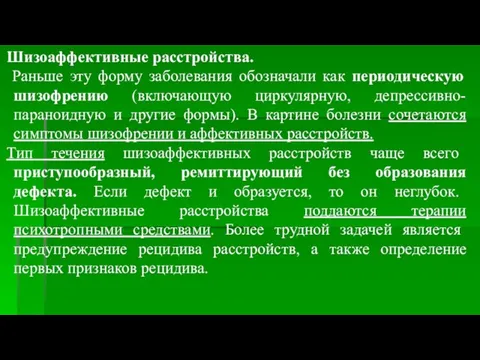 Шизоаффективные расстройства.

Раньше эту форму заболевания обозначали как периодическую шизофрению (включающую циркулярную, депрессивно-параноидную и другие формы). В картине болезни сочетаются симптомы шизофрении и аффективных расстройств.

Тип течения шизоаффективных расстройств чаще всего приступообразный, ремиттирующий без образования дефекта. Если дефект и образуется, то он неглубок. Шизоаффективные расстройства поддаются терапии психотропными средствами. Более трудной задачей является предупреждение рецидива расстройств, а также определение первых признаков рецидива.